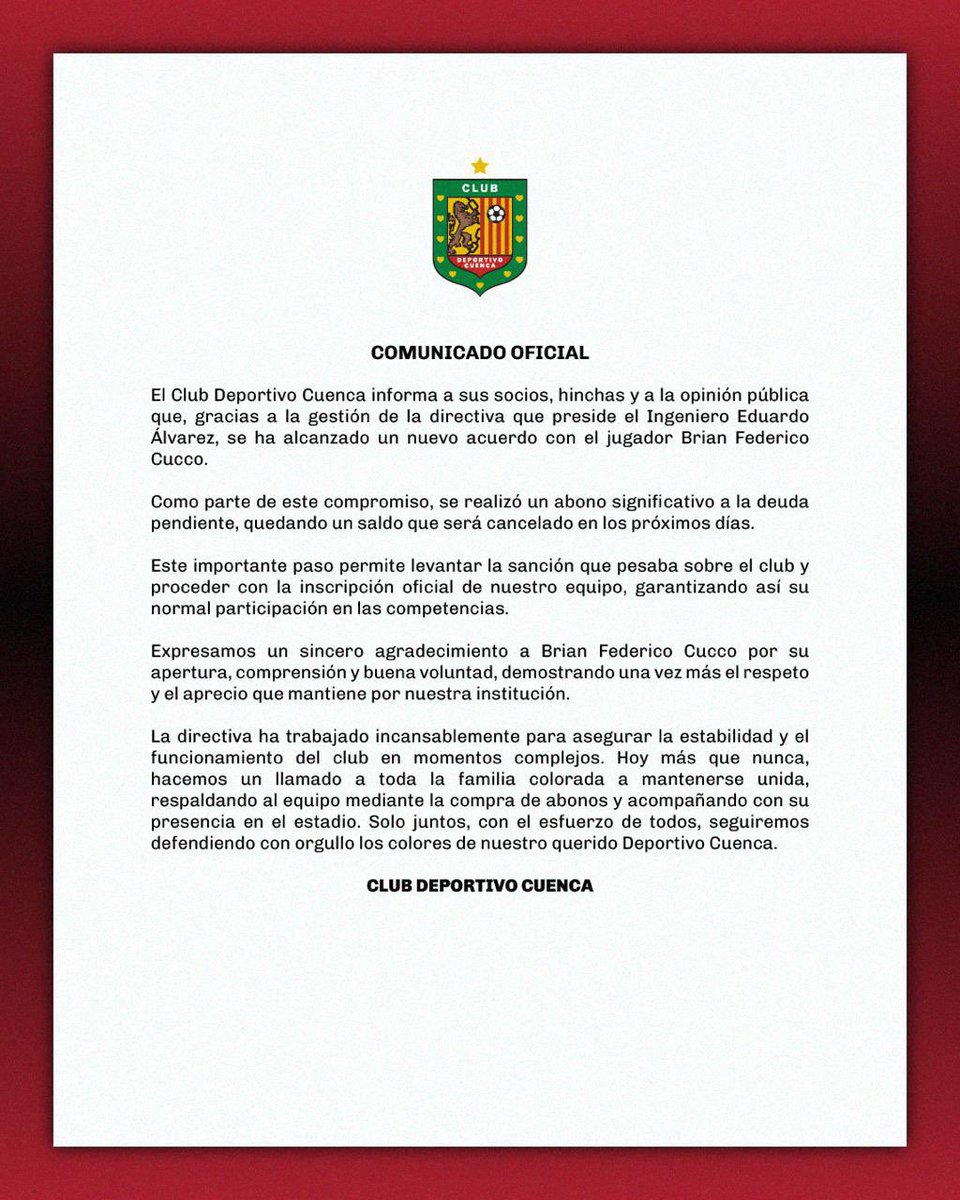 CLUB
DEPORTIVO CUENCA

COMUNICADO OFICIAL

El Club Deportivo Cuenca informa a sus socios, hinchas y a la opinión pública que, gracias a la gestión de la directiva que preside el Ingeniero Eduardo Álvarez, se ha alcanzado un nuevo acuerdo con el jugador Brian Federico Cucco.

Como parte de este compromiso, se realizó un abono significativo a la deuda pendiente, quedando un saldo que será cancelado en los próximos días.

Este importante paso permite levantar la sanción que pesaba sobre el club y proceder con la inscripción oficial de nuestro equipo, garantizando así su normal participación en las competencias.

Expresamos un sincero agradecimiento a Brian Federico Cucco por su apertura, comprensión y buena voluntad, demostrando una vez más el respeto y el aprecio que mantiene por nuestra institución.

La directiva ha trabajado incansablemente para asegurar la estabilidad y el funcionamiento del club en momentos complejos. Hoy más que nunca, hacemos un llamado a toda la familia colorada a mantenerse unida, respaldando al equipo mediante la compra de abonos y acompañando con su presencia en el estadio. Solo juntos, con el esfuerzo de todos, seguiremos defendiendo con orgullo los colores de nuestro querido Deportivo Cuenca.

CLUB DEPORTIVO CUENCA